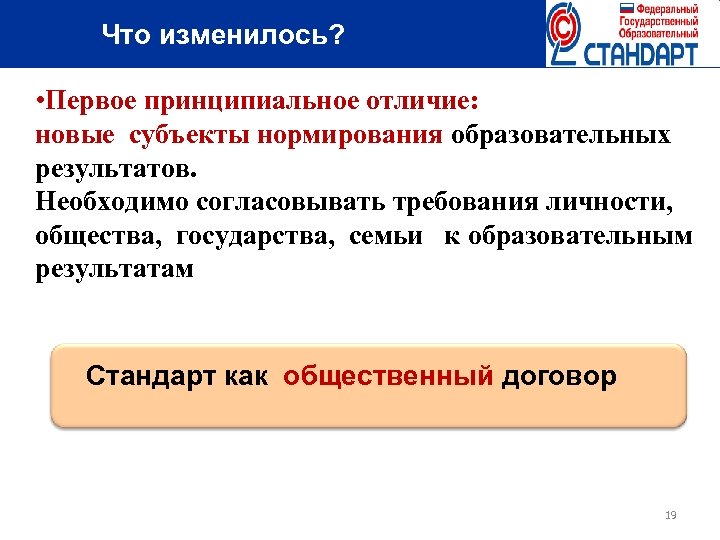 Что изменилось?

Федеральный Государственный Образовательный СТАНДАРТ

•Первое принципиальное отличие:
новые субъекты нормирования образовательных результатов.
Необходимо согласовывать требования личности, общества, государства, семьи к образовательным результатам

Стандарт как общественный договор

19